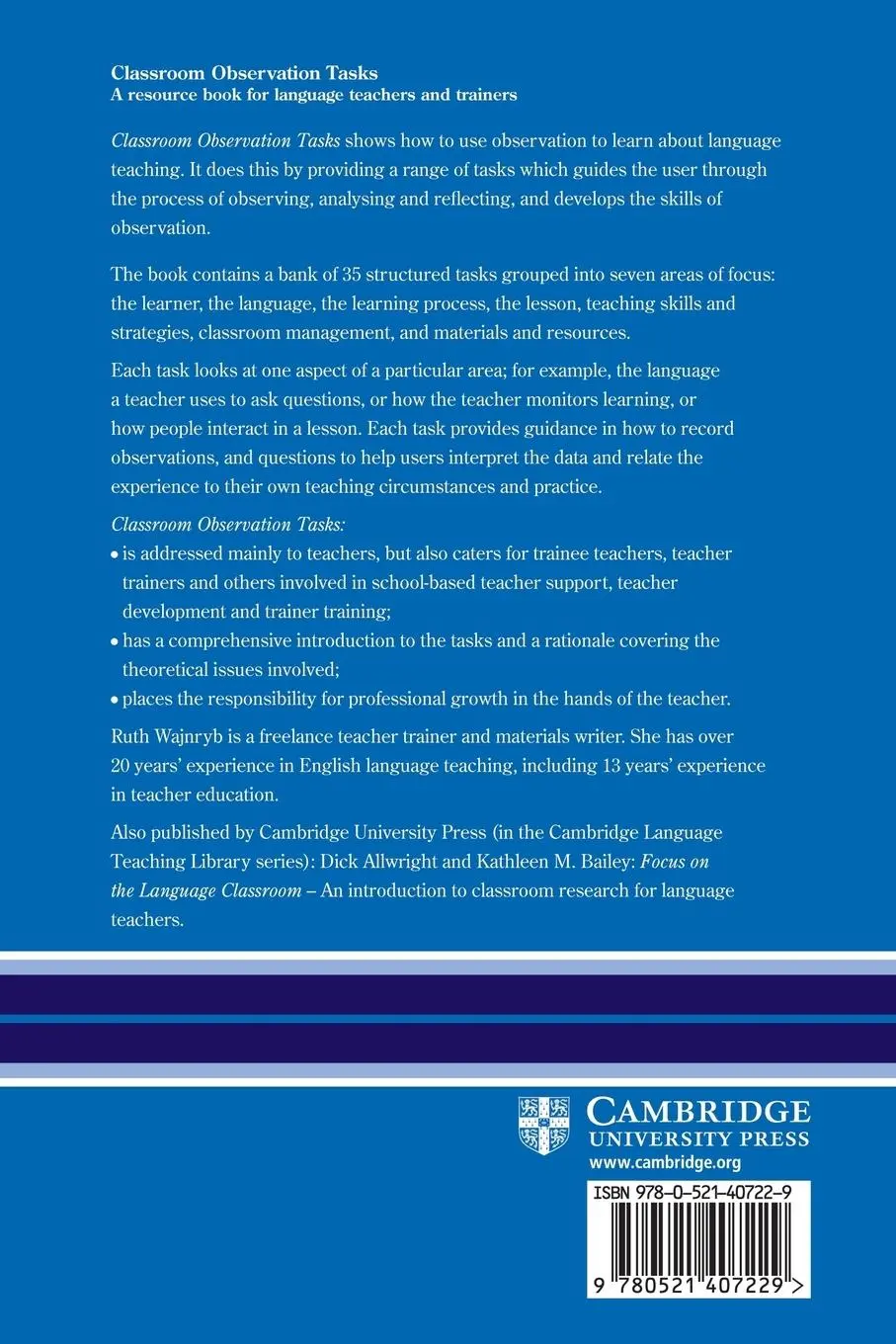 Classroom Observation Tasks
A resource book for language teachers and trainers

Classroom Observation Tasks shows how to use observation to learn about language teaching. It does this by providing a range of tasks which guides the user through the process of observing, analysing and reflecting, and develops the skills of observation.

The book contains a bank of 35 structured tasks grouped into seven areas of focus: the learner, the language, the learning process, the lesson, teaching skills and strategies, classroom management, and materials and resources.

Each task looks at one aspect of a particular area; for example, the language a teacher uses to ask questions, or how the teacher monitors learning, or how people interact in a lesson. Each task provides guidance in how to record observations, and questions to help users interpret the data and relate the experience to their own teaching circumstances and practice.

Classroom Observation Tasks:
• is addressed mainly to teachers, but also caters for trainee teachers, teacher trainers and others involved in school-based teacher support, teacher development and trainer training;
• has a comprehensive introduction to the tasks and a rationale covering the theoretical issues involved;
• places the responsibility for professional growth in the hands of the teacher.

Ruth Wajnryb is a freelance teacher trainer and materials writer. She has over 20 years' experience in English language teaching, including 13 years' experience in teacher education.

Also published by Cambridge University Press (in the Cambridge Language Teaching Library series): Dick Allwright and Kathleen M. Bailey: Focus on the Language Classroom – An introduction to classroom research for language teachers.

CAMBRIDGE
UNIVERSITY PRESS
www.cambridge.org

ISBN 978-0-521-40722-9

9 780521 407229 >